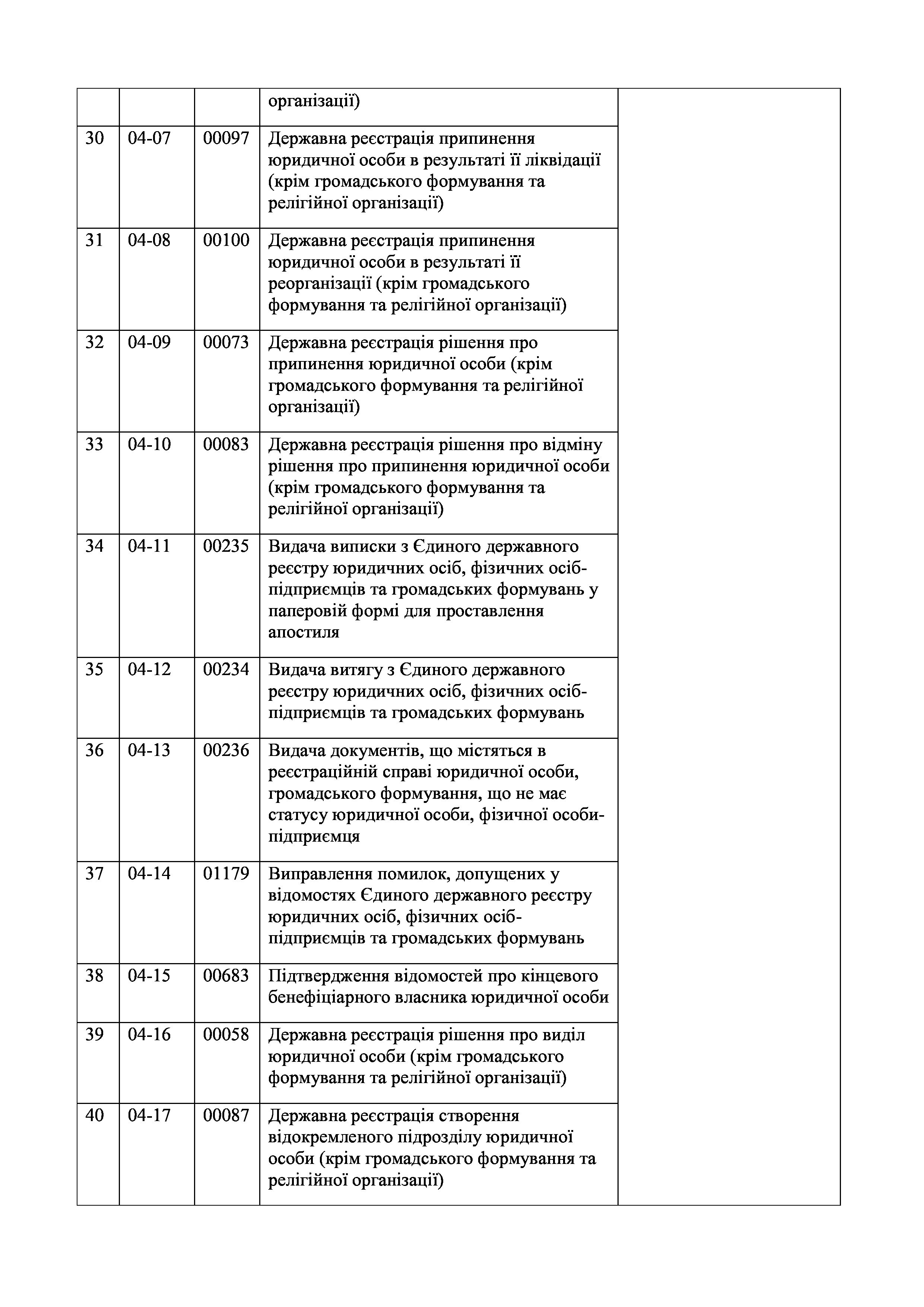 |  |  |  |  |  |
|---|---|---|---|---|
|  |  |  | організації) |  |
| 30 | 04-07 | 00097 | Державна реєстрація припинення юридичної особи в результаті її ліквідації (крім громадського формування та релігійної організації) |  |
| 31 | 04-08 | 00100 | Державна реєстрація припинення юридичної особи в результаті її реорганізації (крім громадського формування та релігійної організації) |  |
| 32 | 04-09 | 00073 | Державна реєстрація рішення про припинення юридичної особи (крім громадського формування та релігійної організації) |  |
| 33 | 04-10 | 00083 | Державна реєстрація рішення про відміну рішення про припинення юридичної особи (крім громадського формування та релігійної організації) |  |
| 34 | 04-11 | 00235 | Видача виписки з Єдиного державного реєстру юридичних осіб, фізичних осіб-підприємців та громадських формувань у паперовій формі для проставлення апостиля |  |
| 35 | 04-12 | 00234 | Видача витягу з Єдиного державного реєстру юридичних осіб, фізичних осіб-підприємців та громадських формувань |  |
| 36 | 04-13 | 00236 | Видача документів, що містяться в реєстраційній справі юридичної особи, громадського формування, що не має статусу юридичної особи, фізичної особи-підприємця |  |
| 37 | 04-14 | 01179 | Виправлення помилок, допущених у відомостях Єдиного державного реєстру юридичних осіб, фізичних осіб-підприємців та громадських формувань |  |
| 38 | 04-15 | 00683 | Підтвердження відомостей про кінцевого бенефіціарного власника юридичної особи |  |
| 39 | 04-16 | 00058 | Державна реєстрація рішення про виділ юридичної особи (крім громадського формування та релігійної організації) |  |
| 40 | 04-17 | 00087 | Державна реєстрація створення відокремленого підрозділу юридичної особи (крім громадського формування та релігійної організації) |  |